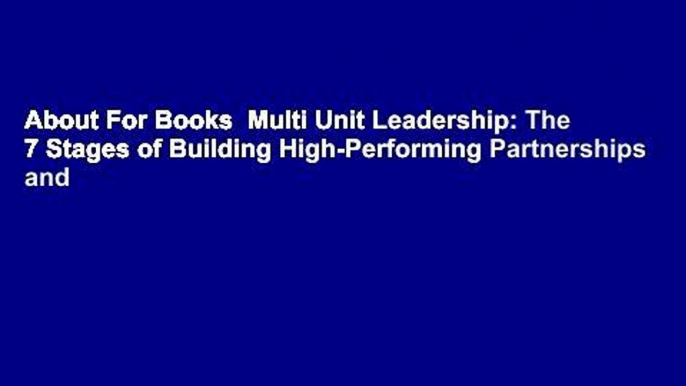 About For Books  Multi Unit Leadership: The 7 Stages of Building High-Performing Partnerships and